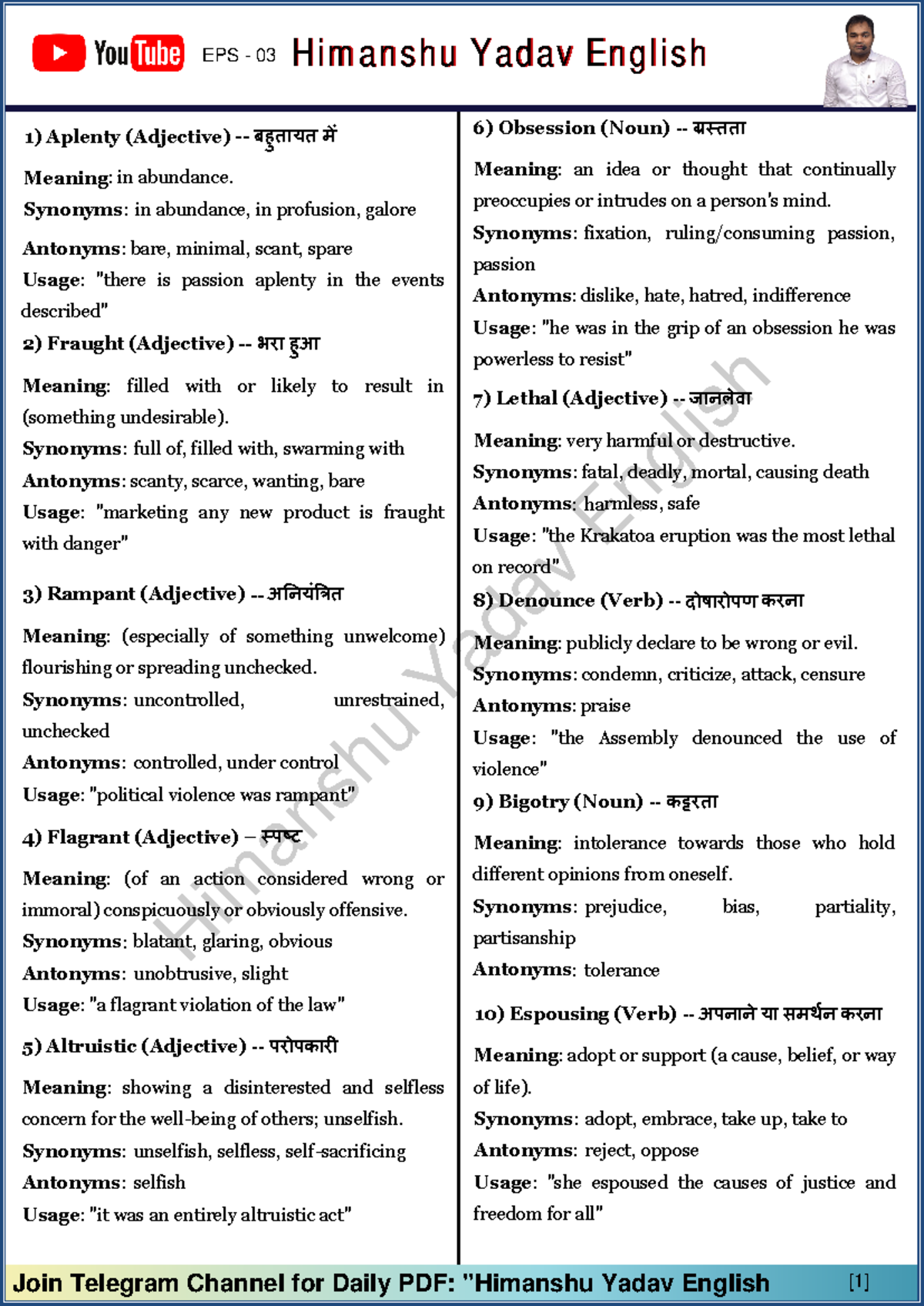 YouTube EPS - 03 Himanshu Yadav English

1) Aplenty (Adjective) -- बहुतायत में

Meaning: in abundance.

Synonyms: in abundance, in profusion, galore

Antonyms: bare, minimal, scant, spare

Usage: "there is passion aplenty in the events described"

2) Fraught (Adjective) -- भरा हुआ

Meaning: filled with or likely to result in (something undesirable).

Synonyms: full of, filled with, swarming with

Antonyms: scanty, scarce, wanting, bare

Usage: "marketing any new product is fraught with danger"

3) Rampant (Adjective) -- अनियंत्रित

Meaning: (especially of something unwelcome) flourishing or spreading unchecked.

Synonyms: uncontrolled, unrestrained, unchecked

Antonyms: controlled, under control

Usage: "political violence was rampant"

4) Flagrant (Adjective) – स्पष्ट

Meaning: (of an action considered wrong or immoral) conspicuously or obviously offensive.

Synonyms: blatant, glaring, obvious

Antonyms: unobtrusive, slight

Usage: "a flagrant violation of the law"

5) Altruistic (Adjective) -- परोपकारी

Meaning: showing a disinterested and selfless concern for the well-being of others; unselfish.

Synonyms: unselfish, selfless, self-sacrificing

Antonyms: selfish

Usage: "it was an entirely altruistic act"

6) Obsession (Noun) -- ग्रस्तता

Meaning: an idea or thought that continually preoccupies or intrudes on a person's mind.

Synonyms: fixation, ruling/consuming passion, passion

Antonyms: dislike, hate, hatred, indifference

Usage: "he was in the grip of an obsession he was powerless to resist"

7) Lethal (Adjective) -- जानलेवा

Meaning: very harmful or destructive.

Synonyms: fatal, deadly, mortal, causing death

Antonyms: harmless, safe

Usage: "the Krakatoa eruption was the most lethal on record"

8) Denounce (Verb) -- दोषारोपण करना

Meaning: publicly declare to be wrong or evil.

Synonyms: condemn, criticize, attack, censure

Antonyms: praise

Usage: "the Assembly denounced the use of violence"

9) Bigotry (Noun) -- कट्टरता

Meaning: intolerance towards those who hold different opinions from oneself.

Synonyms: prejudice, bias, partiality, partisanship

Antonyms: tolerance

10) Espousing (Verb) -- अपनाने या समर्थन करना

Meaning: adopt or support (a cause, belief, or way of life).

Synonyms: adopt, embrace, take up, take to

Antonyms: reject, oppose

Usage: "she espoused the causes of justice and freedom for all"

Himanshu Yadav English

Join Telegram Channel for Daily PDF: "Himanshu Yadav English [1]